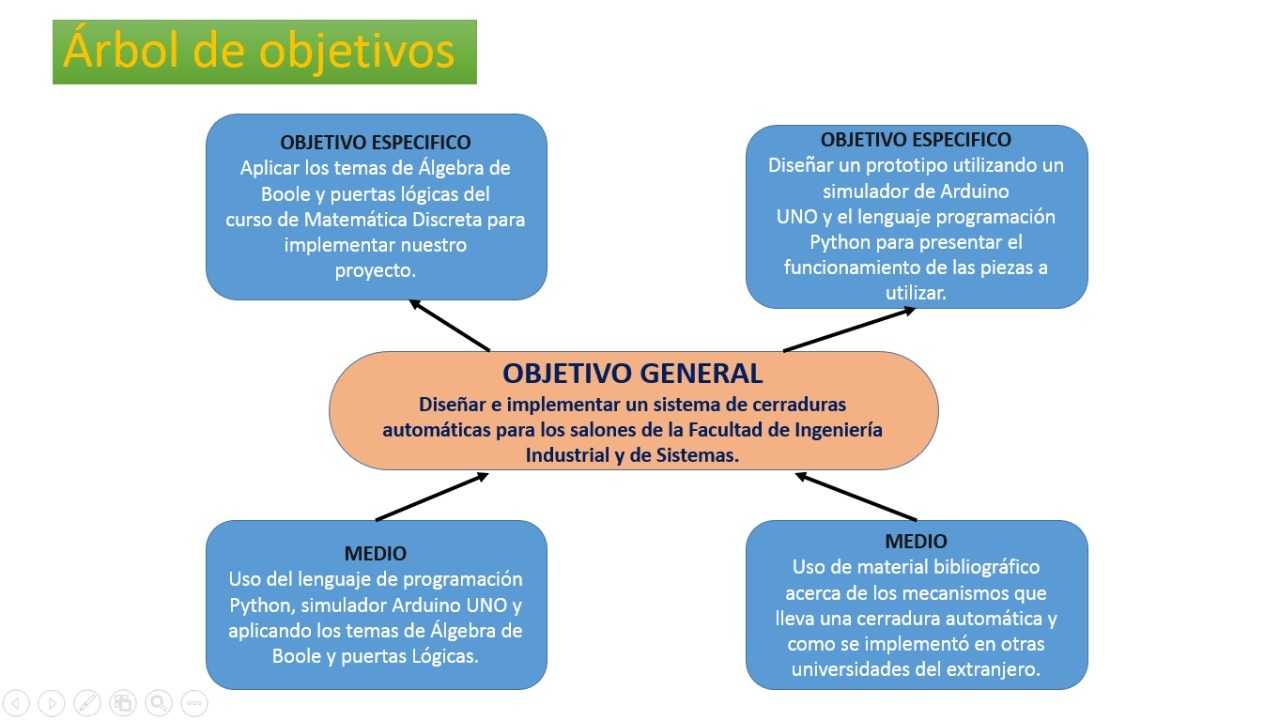 Árbol de objetivos

OBJETIVO ESPECIFICO
Aplicar los temas de Álgebra de Boole y puertas lógicas del curso de Matemática Discreta para implementar nuestro proyecto.

OBJETIVO ESPECIFICO
Diseñar un prototipo utilizando un simulador de Arduino UNO y el lenguaje programación Python para presentar el funcionamiento de las piezas a utilizar.

OBJETIVO GENERAL
Diseñar e implementar un sistema de cerraduras automáticas para los salones de la Facultad de Ingeniería Industrial y de Sistemas.

MEDIO
Uso del lenguaje de programación Python, simulador Arduino UNO y aplicando los temas de Álgebra de Boole y puertas Lógicas.

MEDIO
Uso de material bibliográfico acerca de los mecanismos que lleva una cerradura automática y como se implementó en otras universidades del extranjero.